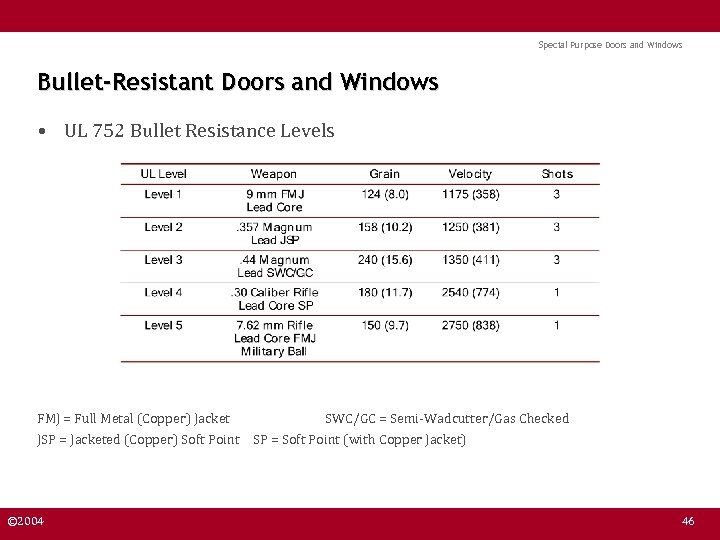 Special Purpose Doors and Windows

Bullet-Resistant Doors and Windows

• UL 752 Bullet Resistance Levels

| UL Level | Weapon | Grain | Velocity | Shots |
|---|---|---|---|---|
| Level 1 | 9 mm FMJ Lead Core | 124 (8.0) | 1175 (358) | 3 |
| Level 2 | .357 Magnum Lead JSP | 158 (10.2) | 1250 (381) | 3 |
| Level 3 | .44 Magnum Lead SWC/GC | 240 (15.6) | 1350 (411) | 3 |
| Level 4 | .30 Caliber Rifle Lead Core SP | 180 (11.7) | 2540 (774) | 1 |
| Level 5 | 7.62 mm Rifle Lead Core FMJ Military Ball | 150 (9.7) | 2750 (838) | 1 |

FMJ = Full Metal (Copper) Jacket    SWC/GC = Semi-Wadcutter/Gas Checked
JSP = Jacketed (Copper) Soft Point    SP = Soft Point (with Copper Jacket)

©2004

46